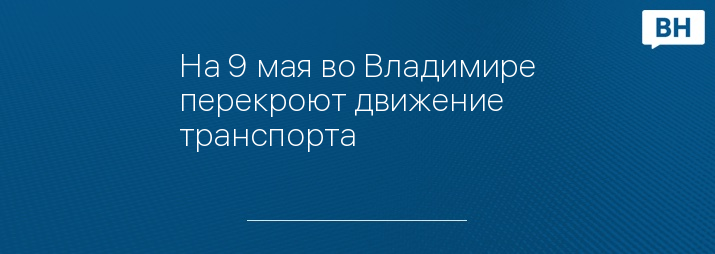 ВН

На 9 мая во Владимире перекроют движение транспорта